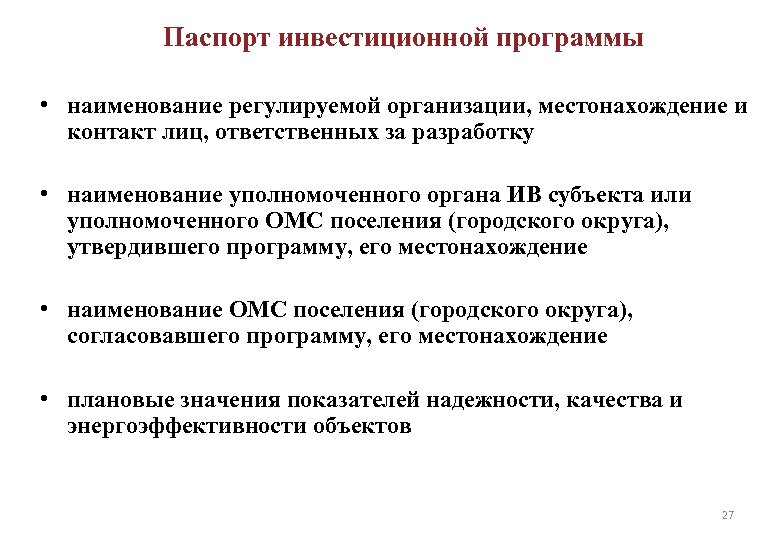 Паспорт инвестиционной программы

• наименование регулируемой организации, местонахождение и контакт лиц, ответственных за разработку

• наименование уполномоченного органа ИВ субъекта или уполномоченного ОМС поселения (городского округа), утвердившего программу, его местонахождение

• наименование ОМС поселения (городского округа), согласовавшего программу, его местонахождение

• плановые значения показателей надежности, качества и энергоэффективности объектов

27